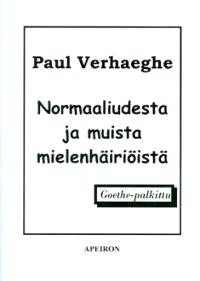 Paul Verhaeghe

Normaaliudesta ja muista mielenhäiriöistä

Goethe-palkittu

APEIRON